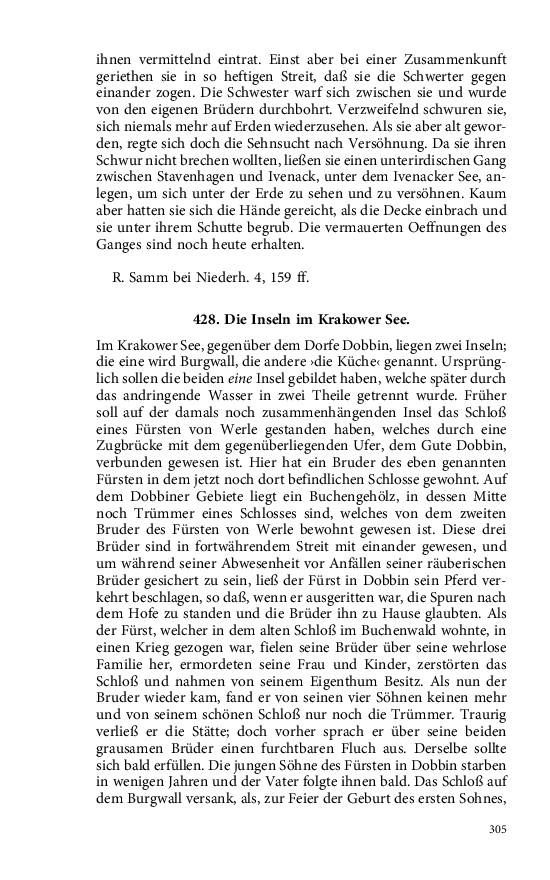 ihnen vermittelnd eintrat. Einst aber bei einer Zusammenkunft geriethen sie in so heftigen Streit, daß sie die Schwerter gegen einander zogen. Die Schwester warf sich zwischen sie und wurde von den eigenen Brüdern durchbohrt. Verzweifelnd schwuren sie, sich niemals mehr auf Erden wiederzusehen. Als sie aber alt geworden, regte sich doch die Sehnsucht nach Versöhnung. Da sie ihren Schwur nicht brechen wollten, ließen sie einen unterirdischen Gang zwischen Stavenhagen und Ivenack, unter dem Ivenacker See, anlegen, um sich unter der Erde zu sehen und zu versöhnen. Kaum aber hatten sie sich die Hände gereicht, als die Decke einbrach und sie unter ihrem Schutte begrub. Die vermauerten Oeffnungen des Ganges sind noch heute erhalten.

R. Samm bei Niederh. 4, 159 ff.

428. Die Inseln im Krakower See.

Im Krakower See, gegenüber dem Dorfe Dobbin, liegen zwei Inseln; die eine wird Burgwall, die andere ›die Küche‹ genannt. Ursprünglich sollen die beiden eine Insel gebildet haben, welche später durch das andringende Wasser in zwei Theile getrennt wurde. Früher soll auf der damals noch zusammenhängenden Insel das Schloß eines Fürsten von Werle gestanden haben, welches durch eine Zugbrücke mit dem gegenüberliegenden Ufer, dem Gute Dobbin, verbunden gewesen ist. Hier hat ein Bruder des eben genannten Fürsten in dem jetzt noch dort befindlichen Schlosse gewohnt. Auf dem Dobbiner Gebiete liegt ein Buchengehölz, in dessen Mitte noch Trümmer eines Schlosses sind, welches von dem zweiten Bruder des Fürsten von Werle bewohnt gewesen ist. Diese drei Brüder sind in fortwährendem Streit mit einander gewesen, und um während seiner Abwesenheit vor Anfällen seiner räuberischen Brüder gesichert zu sein, ließ der Fürst in Dobbin sein Pferd verkehrt beschlagen, so daß, wenn er ausgeritten war, die Spuren nach dem Hofe zu standen und die Brüder ihn zu Hause glaubten. Als der Fürst, welcher in dem alten Schloß im Buchenwald wohnte, in einen Krieg gezogen war, fielen seine Brüder über seine wehrlose Familie her, ermordeten seine Frau und Kinder, zerstörten das Schloß und nahmen von seinem Eigenthum Besitz. Als nun der Bruder wieder kam, fand er von seinen vier Söhnen keinen mehr und von seinem schönen Schloß nur noch die Trümmer. Traurig verließ er die Stätte; doch vorher sprach er über seine beiden grausamen Brüder einen furchtbaren Fluch aus. Derselbe sollte sich bald erfüllen. Die jungen Söhne des Fürsten in Dobbin starben in wenigen Jahren und der Vater folgte ihnen bald. Das Schloß auf dem Burgwall versank, als, zur Feier der Geburt des ersten Sohnes,

305